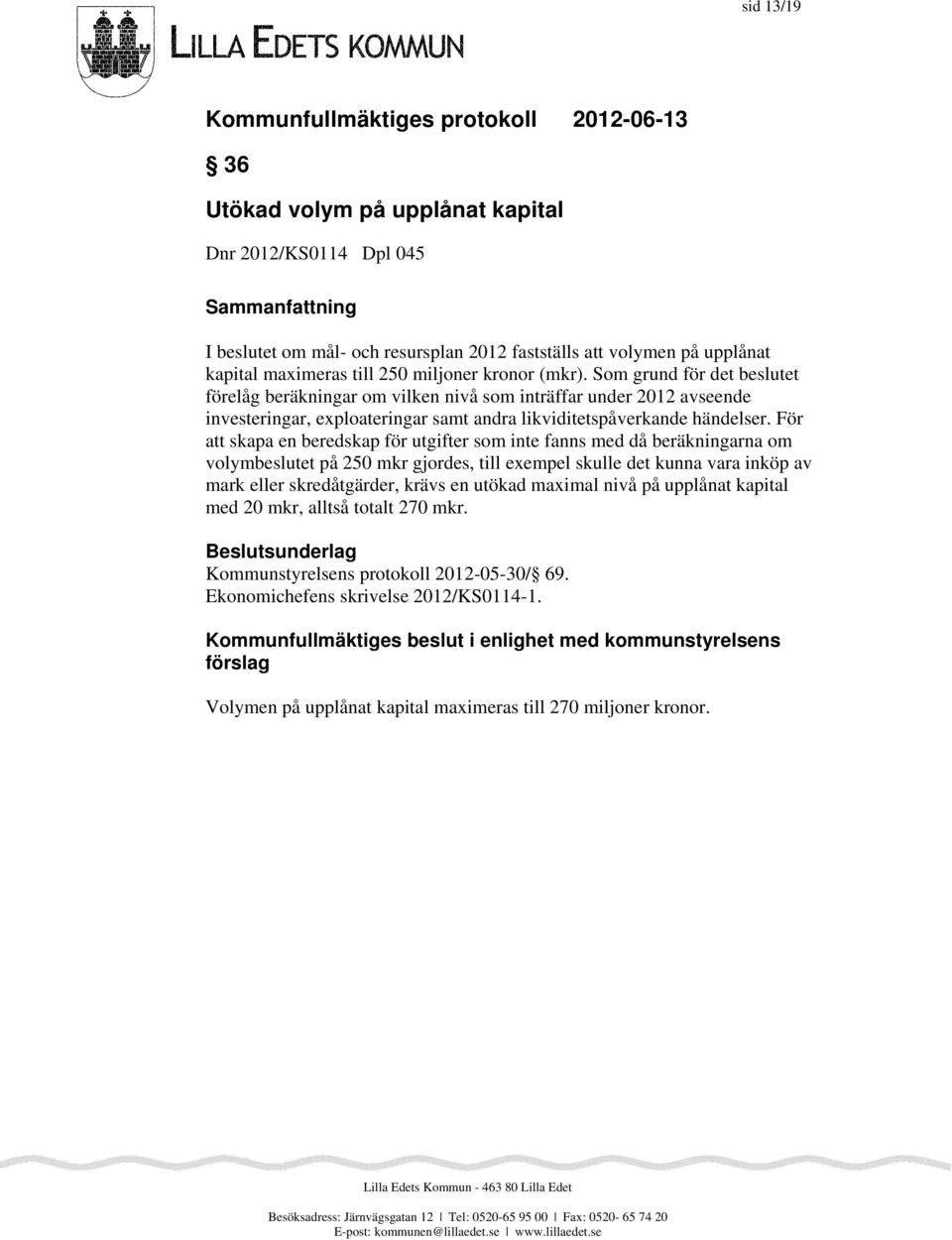 sid 13/19

LILLA EDETS KOMMUN

Kommunfullmäktiges protokoll 2012-06-13

§ 36

Utökad volym på upplånat kapital

Dnr 2012/KS0114 Dpl 045

Sammanfattning

I beslutet om mål- och resursplan 2012 fastställs att volymen på upplånat kapital maximeras till 250 miljoner kronor (mkr). Som grund för det beslutet förelåg beräkningar om vilken nivå som inträffar under 2012 avseende investeringar, exploateringar samt andra likviditetspåverkande händelser. För att skapa en beredskap för utgifter som inte fanns med då beräkningarna om volymbeslutet på 250 mkr gjordes, till exempel skulle det kunna vara inköp av mark eller skredåtgärder, krävs en utökad maximal nivå på upplånat kapital med 20 mkr, alltså totalt 270 mkr.

Beslutsunderlag

Kommunstyrelsens protokoll 2012-05-30/§ 69.
Ekonomichefens skrivelse 2012/KS0114-1.

Kommunfullmäktiges beslut i enlighet med kommunstyrelsens förslag

Volymen på upplånat kapital maximeras till 270 miljoner kronor.

Lilla Edets Kommun - 463 80 Lilla Edet

Besöksadress: Järnvägsgatan 12 | Tel: 0520-65 95 00 | Fax: 0520- 65 74 20
E-post: kommunen@lillaedet.se | www.lillaedet.se